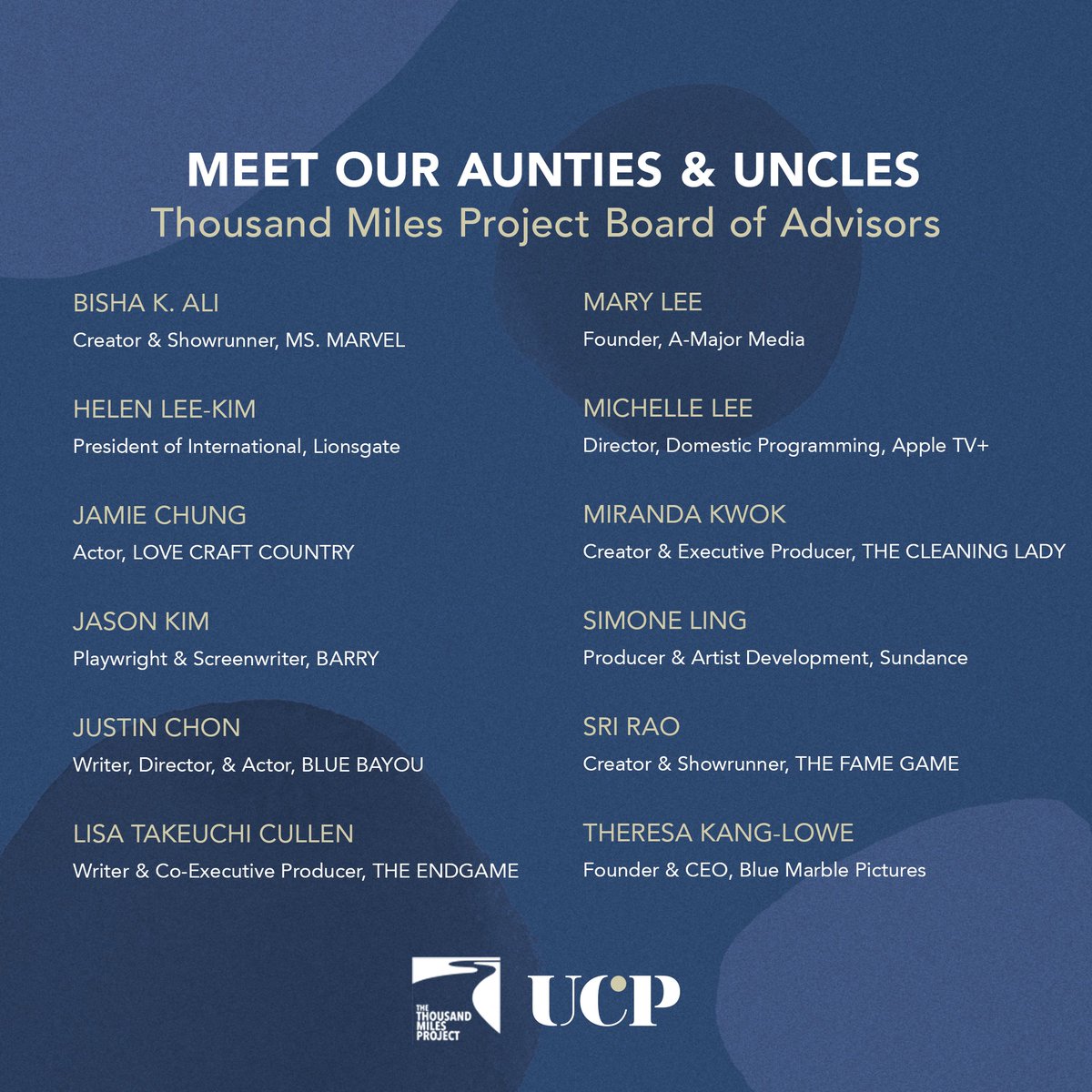 MEET OUR AUNTIES & UNCLES
Thousand Miles Project Board of Advisors

BISHA K. ALI
Creator & Showrunner, MS. MARVEL

HELEN LEE-KIM
President of International, Lionsgate

JAMIE CHUNG
Actor, LOVE CRAFT COUNTRY

JASON KIM
Playwright & Screenwriter, BARRY

JUSTIN CHON
Writer, Director, & Actor, BLUE BAYOU

LISA TAKEUCHI CULLEN
Writer & Co-Executive Producer, THE ENDGAME

MARY LEE
Founder, A-Major Media

MICHELLE LEE
Director, Domestic Programming, Apple TV+

MIRANDA KWOK
Creator & Executive Producer, THE CLEANING LADY

SIMONE LING
Producer & Artist Development, Sundance

SRI RAO
Creator & Showrunner, THE FAME GAME

THERESA KANG-LOWE
Founder & CEO, Blue Marble Pictures

THE THOUSAND MILES PROJECT

UCP